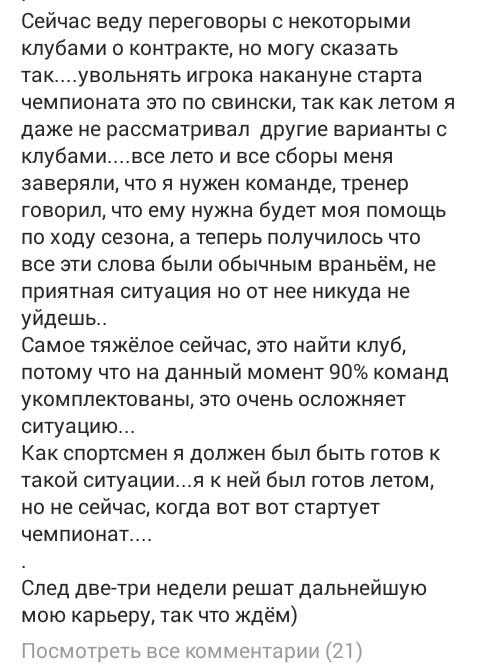 Сейчас веду переговоры с некоторыми клубами о контракте, но могу сказать так....увольнять игрока накануне старта чемпионата это по свински, так как летом я даже не рассматривал другие варианты с клубами....все лето и все сборы меня заверяли, что я нужен команде, тренер говорил, что ему нужна будет моя помощь по ходу сезона, а теперь получилось что все эти слова были обычным враньём, не приятная ситуация но от нее никуда не уйдешь..
Самое тяжёлое сейчас, это найти клуб, потому что на данный момент 90% команд укомплектованы, это очень осложняет ситуацию...
Как спортсмен я должен был быть готов к такой ситуации...я к ней был готов летом, но не сейчас, когда вот вот стартует чемпионат....
.
След две-три недели решат дальнейшую мою карьеру, так что ждём)

Посмотреть все комментарии (21)